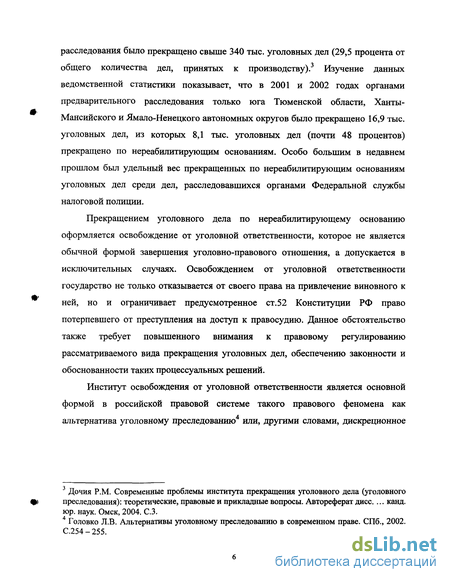 расследования было прекращено свыше 340 тыс. уголовных дел (29,5 процента от общего количества дел, принятых к производству).$^3$ Изучение данных ведомственной статистики показывает, что в 2001 и 2002 годах органами предварительного расследования только юга Тюменской области, Ханты-Мансийского и Ямало-Ненецкого автономных округов было прекращено 16,9 тыс. уголовных дел, из которых 8,1 тыс. уголовных дел (почти 48 процентов) прекращено по нереабилитирующим основаниям. Особо большим в недавнем прошлом был удельный вес прекращенных по нереабилитирующим основаниям уголовных дел среди дел, расследовавшихся органами Федеральной службы налоговой полиции.

Прекращением уголовного дела по нереабилитирующему основанию оформляется освобождение от уголовной ответственности, которое не является обычной формой завершения уголовно-правового отношения, а допускается в исключительных случаях. Освобождением от уголовной ответственности государство не только отказывается от своего права на привлечение виновного к ней, но и ограничивает предусмотренное ст.52 Конституции РФ право потерпевшего от преступления на доступ к правосудию. Данное обстоятельство также требует повышенного внимания к правовому регулированию рассматриваемого вида прекращения уголовных дел, обеспечению законности и обоснованности таких процессуальных решений.

Институт освобождения от уголовной ответственности является основной формой в российской правовой системе такого правового феномена как альтернатива уголовному преследованию$^4$ или, другими словами, дискреционное

$^3$ Дочия Р.М. Современные проблемы института прекращения уголовного дела (уголовного преследования): теоретические, правовые и прикладные вопросы. Автореферат дисс. … канд. юр. наук. Омск, 2004. С.3.
$^4$ Головко Л.В. Альтернативы уголовному преследованию в современном праве. СПб., 2002. С.254 – 255.

6

dsLib.net
библиотека диссертаций